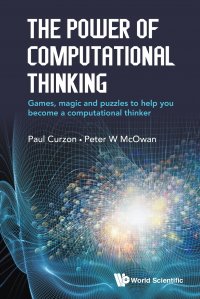 THE POWER OF COMPUTATIONAL THINKING

Games, magic and puzzles to help you become a computational thinker

Paul Curzon • Peter W McOwan

World Scientific